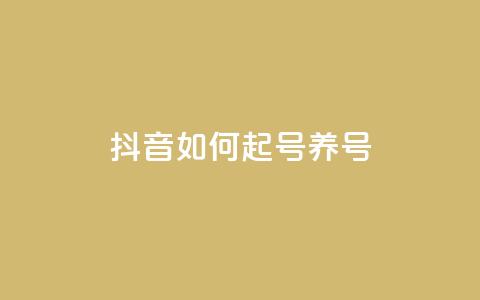 抖音如何起号养号